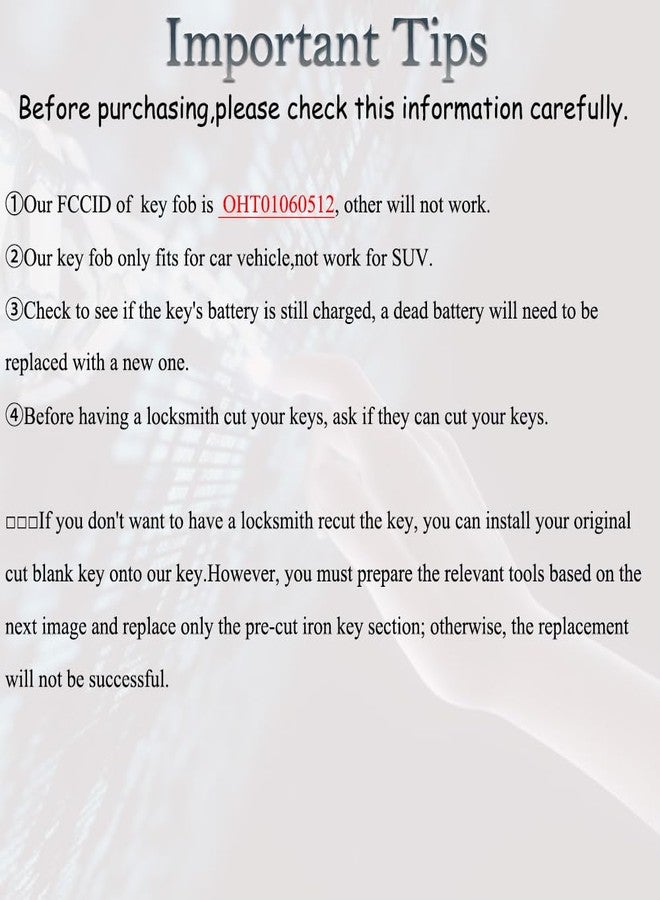 Important Tips

Before purchasing,please check this information carefully.

①Our FCCID of key fob is OHT01060512, other will not work.

②Our key fob only fits for car vehicle,not work for SUV.

③Check to see if the key's battery is still charged, a dead battery will need to be replaced with a new one.

④Before having a locksmith cut your keys, ask if they can cut your keys.

□□□If you don't want to have a locksmith recut the key, you can install your original cut blank key onto our key.However, you must prepare the relevant tools based on the next image and replace only the pre-cut iron key section; otherwise, the replacement will not be successful.